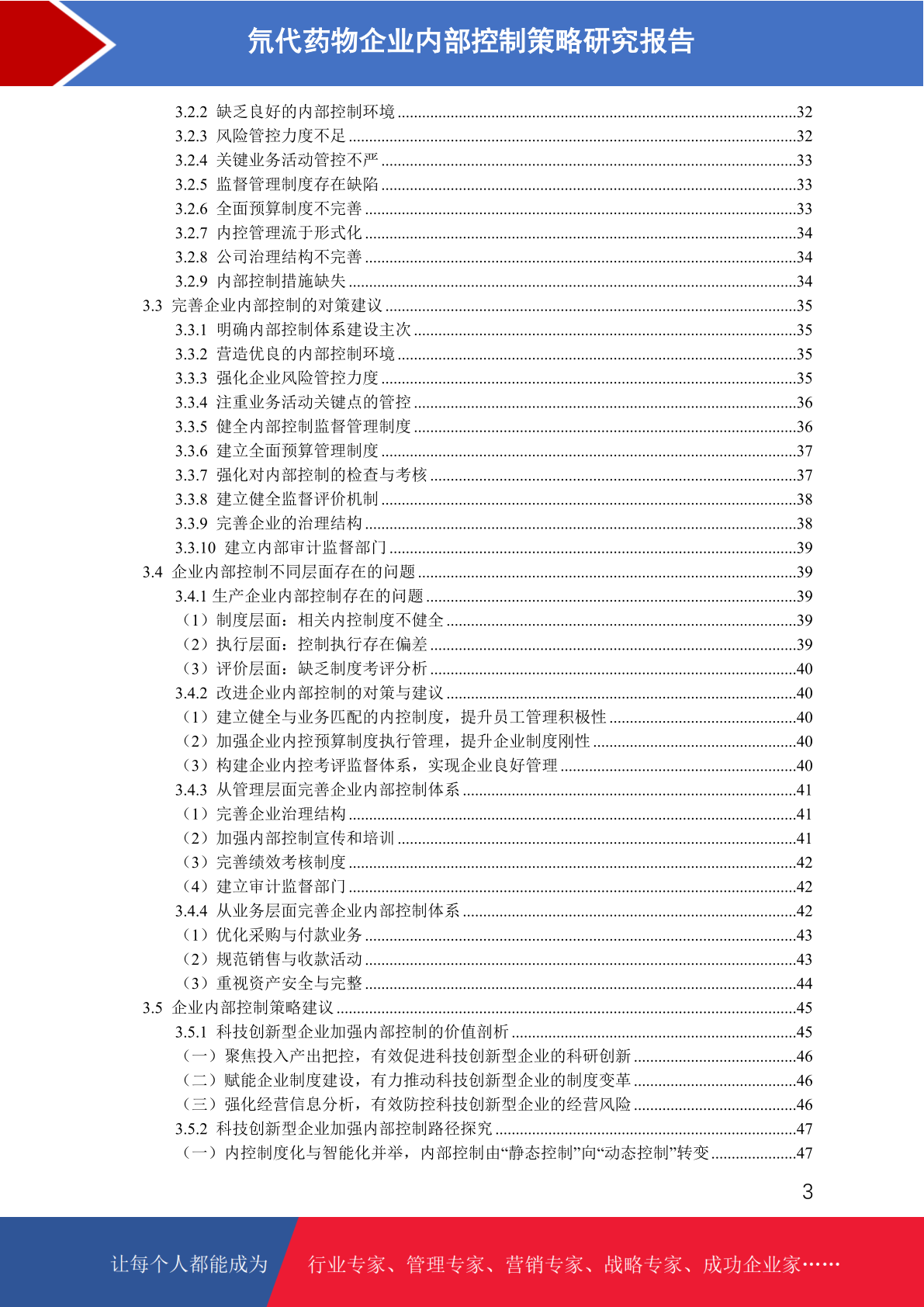 氘代药物企业内部控制策略研究报告

3.2.2 缺乏良好的内部控制环境 ........32
3.2.3 风险管控力度不足 ........32
3.2.4 关键业务活动管控不严 ........33
3.2.5 监督管理制度存在缺陷 ........33
3.2.6 全面预算制度不完善 ........33
3.2.7 内控管理流于形式化 ........34
3.2.8 公司治理结构不完善 ........34
3.2.9 内部控制措施缺失 ........34
3.3 完善企业内部控制的对策建议 ........35
3.3.1 明确内部控制体系建设主次 ........35
3.3.2 营造优良的内部控制环境 ........35
3.3.3 强化企业风险管控力度 ........35
3.3.4 注重业务活动关键点的管控 ........36
3.3.5 健全内部控制监督管理制度 ........36
3.3.6 建立全面预算管理制度 ........37
3.3.7 强化对内部控制的检查与考核 ........37
3.3.8 建立健全监督评价机制 ........38
3.3.9 完善企业的治理结构 ........38
3.3.10 建立内部审计监督部门 ........39
3.4 企业内部控制不同层面存在的问题 ........39
3.4.1 生产企业内部控制存在的问题 ........39
（1）制度层面：相关内控制度不健全 ........39
（2）执行层面：控制执行存在偏差 ........39
（3）评价层面：缺乏制度考评分析 ........40
3.4.2 改进企业内部控制的对策与建议 ........40
（1）建立健全与业务匹配的内控制度，提升员工管理积极性 ........40
（2）加强企业内控预算制度执行管理，提升企业制度刚性 ........40
（3）构建企业内控考评监督体系，实现企业良好管理 ........40
3.4.3 从管理层面完善企业内部控制体系 ........41
（1）完善企业治理结构 ........41
（2）加强内部控制宣传和培训 ........41
（3）完善绩效考核制度 ........42
（4）建立审计监督部门 ........42
3.4.4 从业务层面完善企业内部控制体系 ........42
（1）优化采购与付款业务 ........43
（2）规范销售与收款活动 ........43
（3）重视资产安全与完整 ........44
3.5 企业内部控制策略建议 ........45
3.5.1 科技创新型企业加强内部控制的价值剖析 ........45
（一）聚焦投入产出把控，有效促进科技创新型企业的科研创新 ........46
（二）赋能企业制度建设，有力推动科技创新型企业的制度变革 ........46
（三）强化经营信息分析，有效防控科技创新型企业的经营风险 ........46
3.5.2 科技创新型企业加强内部控制路径探究 ........47
（一）内控制度化与智能化并举，内部控制由“静态控制”向“动态控制”转变 ........47

3

让每个人都能成为 行业专家、管理专家、营销专家、战略专家、成功企业家……